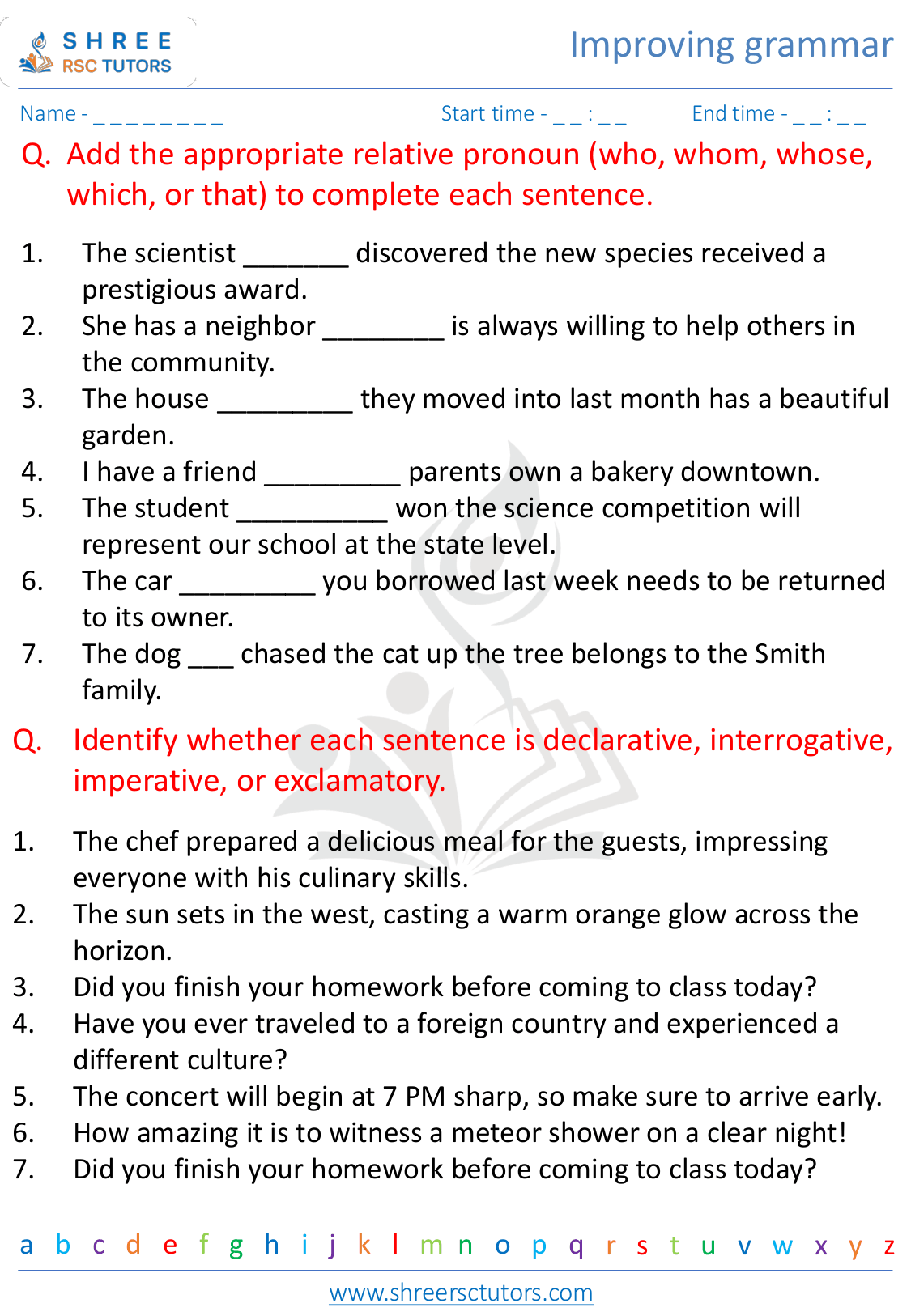 SHREE RSC TUTORS

Improving grammar

Name - _ _ _ _ _ _ _ _ _ Start time - _ _ : _ _ End time - _ _ : _ _

Q. Add the appropriate relative pronoun (who, whom, whose, which, or that) to complete each sentence.

1. The scientist _______ discovered the new species received a prestigious award.
2. She has a neighbor ________ is always willing to help others in the community.
3. The house _________ they moved into last month has a beautiful garden.
4. I have a friend _________ parents own a bakery downtown.
5. The student __________ won the science competition will represent our school at the state level.
6. The car _________ you borrowed last week needs to be returned to its owner.
7. The dog ___ chased the cat up the tree belongs to the Smith family.

Q. Identify whether each sentence is declarative, interrogative, imperative, or exclamatory.

1. The chef prepared a delicious meal for the guests, impressing everyone with his culinary skills.
2. The sun sets in the west, casting a warm orange glow across the horizon.
3. Did you finish your homework before coming to class today?
4. Have you ever traveled to a foreign country and experienced a different culture?
5. The concert will begin at 7 PM sharp, so make sure to arrive early.
6. How amazing it is to witness a meteor shower on a clear night!
7. Did you finish your homework before coming to class today?

a b c d e f g h i j k l m n o p q r s t u v w x y z

www.shreersctutors.com